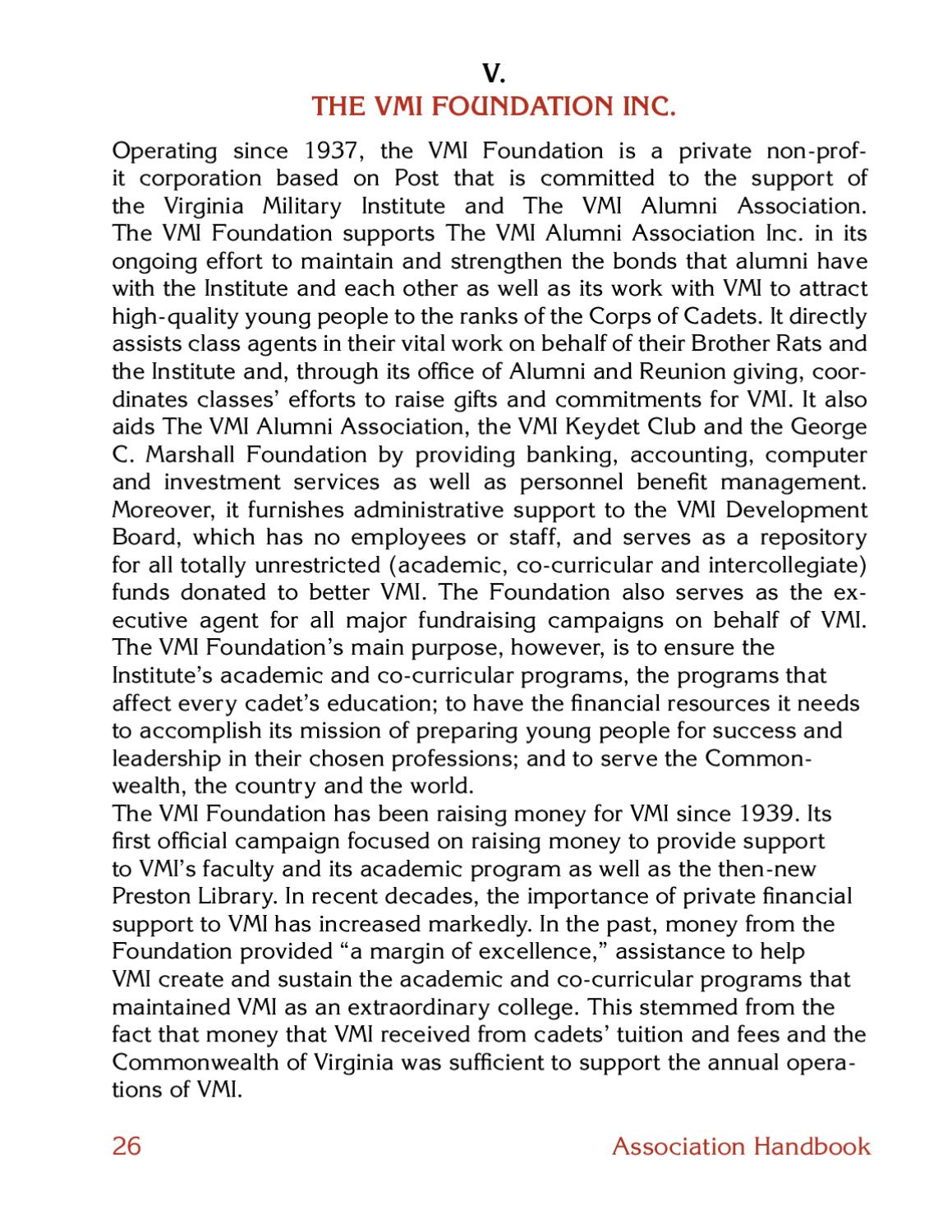 V.
THE VMI FOUNDATION INC.

Operating since 1937, the VMI Foundation is a private non-profit corporation based on Post that is committed to the support of the Virginia Military Institute and The VMI Alumni Association. The VMI Foundation supports The VMI Alumni Association Inc. in its ongoing effort to maintain and strengthen the bonds that alumni have with the Institute and each other as well as its work with VMI to attract high-quality young people to the ranks of the Corps of Cadets. It directly assists class agents in their vital work on behalf of their Brother Rats and the Institute and, through its office of Alumni and Reunion giving, coordinates classes' efforts to raise gifts and commitments for VMI. It also aids The VMI Alumni Association, the VMI Keydet Club and the George C. Marshall Foundation by providing banking, accounting, computer and investment services as well as personnel benefit management. Moreover, it furnishes administrative support to the VMI Development Board, which has no employees or staff, and serves as a repository for all totally unrestricted (academic, co-curricular and intercollegiate) funds donated to better VMI. The Foundation also serves as the executive agent for all major fundraising campaigns on behalf of VMI. The VMI Foundation's main purpose, however, is to ensure the Institute's academic and co-curricular programs, the programs that affect every cadet's education; to have the financial resources it needs to accomplish its mission of preparing young people for success and leadership in their chosen professions; and to serve the Commonwealth, the country and the world.

The VMI Foundation has been raising money for VMI since 1939. Its first official campaign focused on raising money to provide support to VMI's faculty and its academic program as well as the then-new Preston Library. In recent decades, the importance of private financial support to VMI has increased markedly. In the past, money from the Foundation provided "a margin of excellence," assistance to help VMI create and sustain the academic and co-curricular programs that maintained VMI as an extraordinary college. This stemmed from the fact that money that VMI received from cadets' tuition and fees and the Commonwealth of Virginia was sufficient to support the annual operations of VMI.

26 Association Handbook